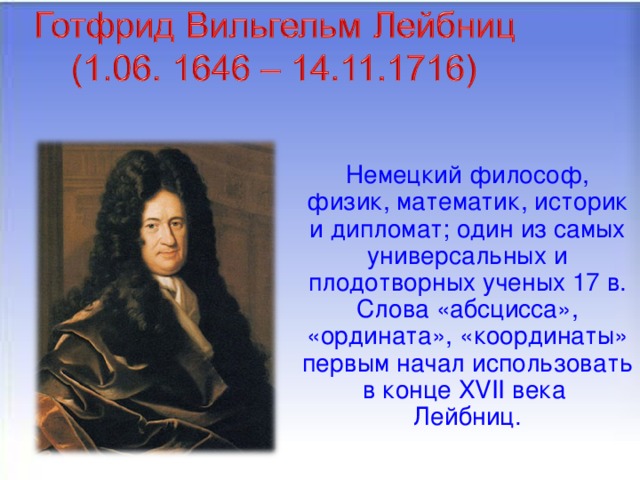 Готфрид Вильгельм Лейбниц
(1.06. 1646 – 14.11.1716)

Немецкий философ, физик, математик, историк и дипломат; один из самых универсальных и плодотворных ученых 17 в. Слова «абсцисса», «ордината», «координаты» первым начал использовать в конце XVII века Лейбниц.